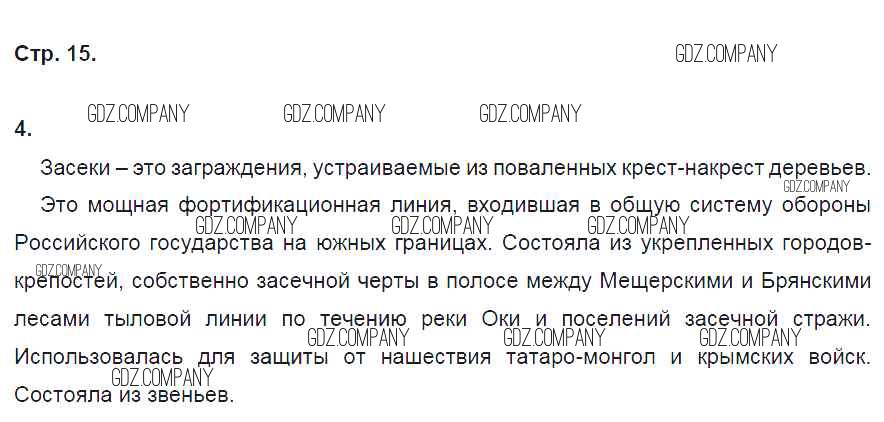 Стр. 15.

4.

Засеки – это заграждения, устраиваемые из поваленных крест-накрест деревьев.

Это мощная фортификационная линия, входившая в общую систему обороны Российского государства на южных границах. Состояла из укрепленных городов-крепостей, собственно засечной черты в полосе между Мещерскими и Брянскими лесами тыловой линии по течению реки Оки и поселений засечной стражи. Использовалась для защиты от нашествия татаро-монгол и крымских войск. Состояла из звеньев.

GDZ.COMPANY